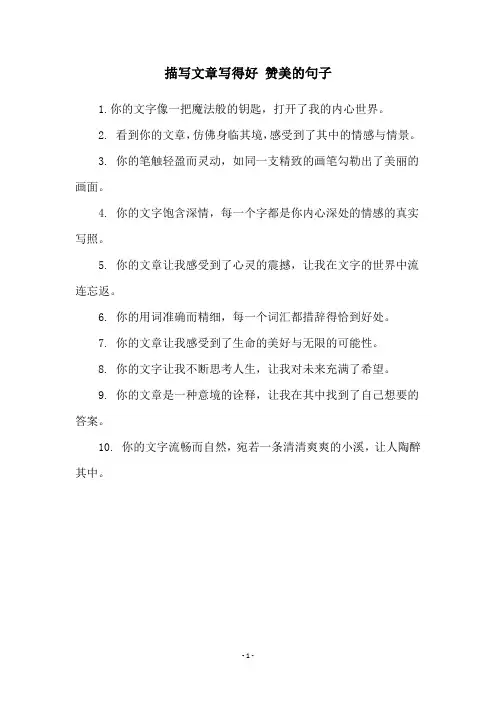 描写文章写得好 赞美的句子

1. 你的文字像一把魔法般的钥匙，打开了我的内心世界。

2. 看到你的文章，仿佛身临其境，感受到了其中的情感与情景。

3. 你的笔触轻盈而灵动，如同一支精致的画笔勾勒出了美丽的画面。

4. 你的文字饱含深情，每一个字都是你内心深处的情感的真实写照。

5. 你的文章让我感受到了心灵的震撼，让我在文字的世界中流连忘返。

6. 你的用词准确而精细，每一个词汇都措辞得恰到好处。

7. 你的文章让我感受到了生命的美好与无限的可能性。

8. 你的文字让我不断思考人生，让我对未来充满了希望。

9. 你的文章是一种意境的诠释，让我在其中找到了自己想要的答案。

10. 你的文字流畅而自然，宛若一条清清爽爽的小溪，让人陶醉其中。

- 1 -